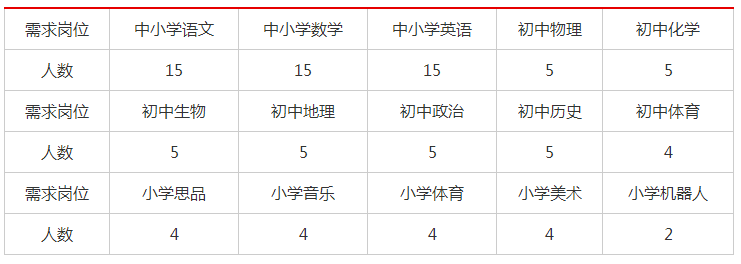 | 需求岗位 | 中小学语文 | 中小学数学 | 中小学英语 | 初中物理 | 初中化学 |
|---|---|---|---|---|---|
| 人数 | 15 | 15 | 15 | 5 | 5 |
| 需求岗位 | 初中生物 | 初中地理 | 初中政治 | 初中历史 | 初中体育 |
| 人数 | 5 | 5 | 5 | 5 | 4 |
| 需求岗位 | 小学思品 | 小学音乐 | 小学体育 | 小学美术 | 小学机器人 |
| 人数 | 4 | 4 | 4 | 4 | 2 |